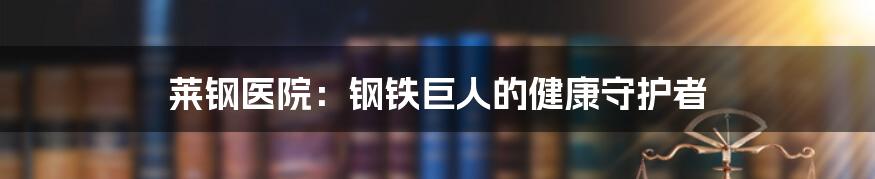 莱钢医院：钢铁巨人的健康守护者